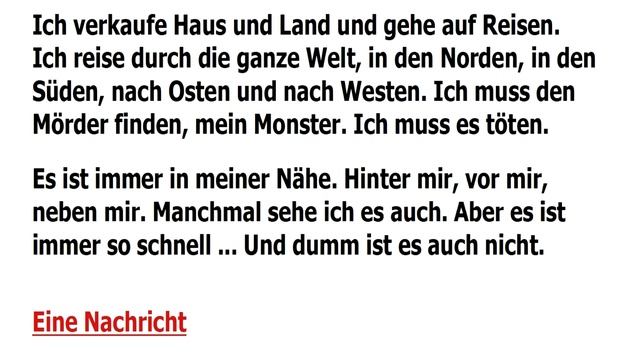 Ich verkaufe Haus und Land und gehe auf Reisen. Ich reise durch die ganze Welt, in den Norden, in den Süden, nach Osten und nach Westen. Ich muss den Mörder finden, mein Monster. Ich muss es töten.

Es ist immer in meiner Nähe. Hinter mir, vor mir, neben mir. Manchmal sehe ich es auch. Aber es ist immer so schnell ... Und dumm ist es auch nicht.

Eine Nachricht